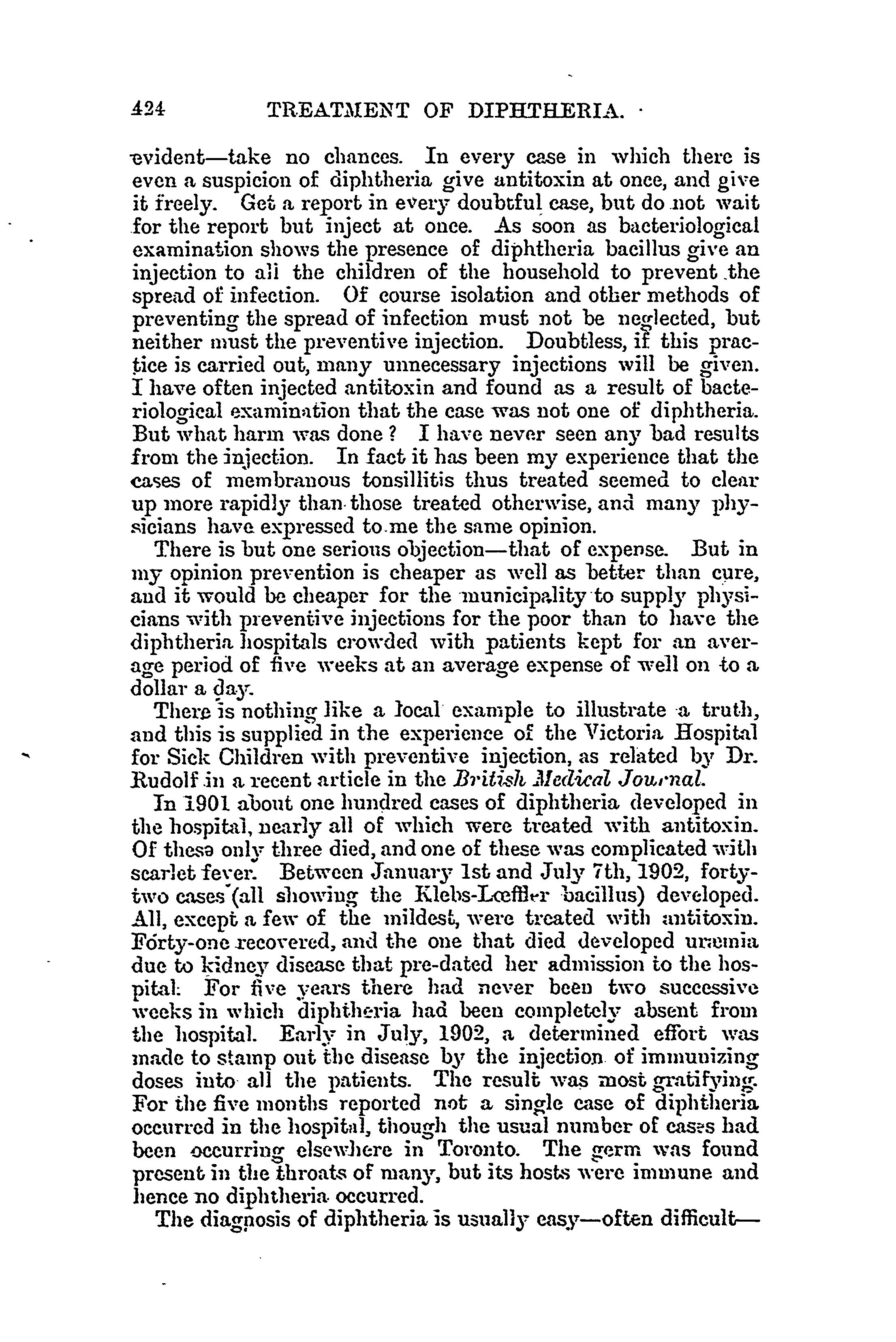 424 TREATMENT OF DIPHTHERIA.

evident—take no chances. In every case in which there is even a suspicion of diphtheria give antitoxin at once, and give it freely. Get a report in every doubtful case, but do not wait for the report but inject at once. As soon as bacteriological examination shows the presence of diphtheria bacillus give an injection to all the children of the household to prevent the spread of infection. Of course isolation and other methods of preventing the spread of infection must not be neglected, but neither must the preventive injection. Doubtless, if this practice is carried out, many unnecessary injections will be given. I have often injected antitoxin and found as a result of bacteriological examination that the case was not one of diphtheria. But what harm was done? I have never seen any bad results from the injection. In fact it has been my experience that the cases of membranous tonsillitis thus treated seemed to clear up more rapidly than those treated otherwise, and many physicians have expressed to me the same opinion.

There is but one serious objection—that of expense. But in my opinion prevention is cheaper as well as better than cure, and it would be cheaper for the municipality to supply physicians with preventive injections for the poor than to have the diphtheria hospitals crowded with patients kept for an average period of five weeks at an average expense of well on to a dollar a day.

There is nothing like a local example to illustrate a truth, and this is supplied in the experience of the Victoria Hospital for Sick Children with preventive injection, as related by Dr. Rudolf in a recent article in the British Medical Journal.

In 1901 about one hundred cases of diphtheria developed in the hospital, nearly all of which were treated with antitoxin. Of these only three died, and one of these was complicated with scarlet fever. Between January 1st and July 7th, 1902, forty-two cases (all showing the Klebs-Lœffler bacillus) developed. All, except a few of the mildest, were treated with antitoxin. Forty-one recovered, and the one that died developed uræmia due to kidney disease that pre-dated her admission to the hospital. For five years there had never been two successive weeks in which diphtheria had been completely absent from the hospital. Early in July, 1902, a determined effort was made to stamp out the disease by the injection of immunizing doses into all the patients. The result was most gratifying. For the five months reported not a single case of diphtheria occurred in the hospital, though the usual number of cases had been occurring elsewhere in Toronto. The germ was found present in the throats of many, but its hosts were immune and hence no diphtheria occurred.

The diagnosis of diphtheria is usually easy—often difficult—